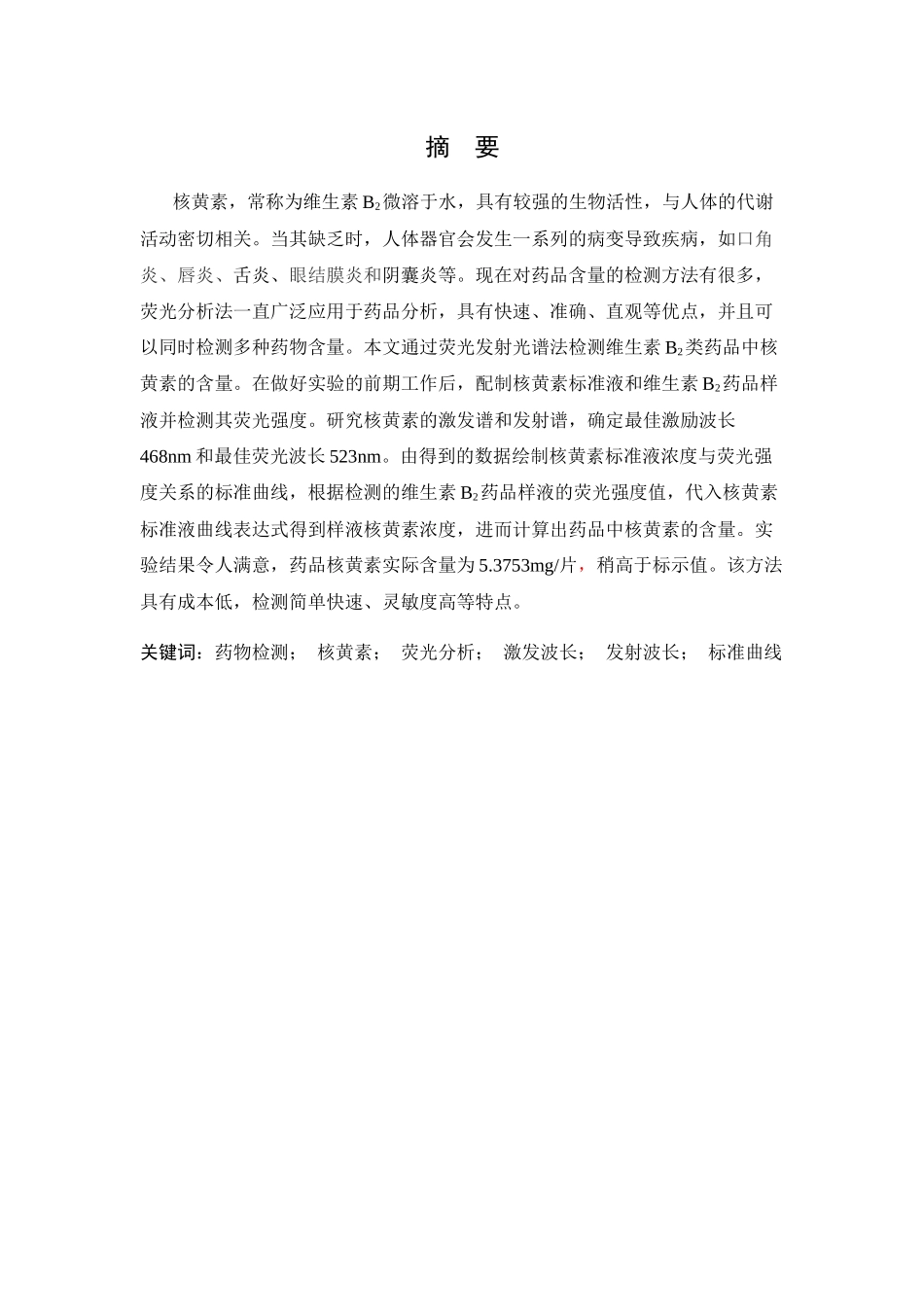 摘 要

核黄素，常称为维生素 $B_2$ 微溶于水，具有较强的生物活性，与人体的代谢活动密切相关。当其缺乏时，人体器官会发生一系列的病变导致疾病，如口角炎、唇炎、舌炎、眼结膜炎和阴囊炎等。现在对药品含量的检测方法有很多，荧光分析法一直广泛应用于药品分析，具有快速、准确、直观等优点，并且可以同时检测多种药物含量。本文通过荧光发射光谱法检测维生素 $B_2$ 类药品中核黄素的含量。在做好实验的前期工作后，配制核黄素标准液和维生素 $B_2$ 药品样液并检测其荧光强度。研究核黄素的激发谱和发射谱，确定最佳激励波长 468nm 和最佳荧光波长 523nm。由得到的数据绘制核黄素标准液浓度与荧光强度关系的标准曲线，根据检测的维生素 $B_2$ 药品样液的荧光强度值，代入核黄素标准液曲线表达式得到样液核黄素浓度，进而计算出药品中核黄素的含量。实验结果令人满意，药品核黄素实际含量为 5.3753mg/片，稍高于标示值。该方法具有成本低，检测简单快速、灵敏度高等特点。

关键词：药物检测； 核黄素； 荧光分析； 激发波长； 发射波长； 标准曲线